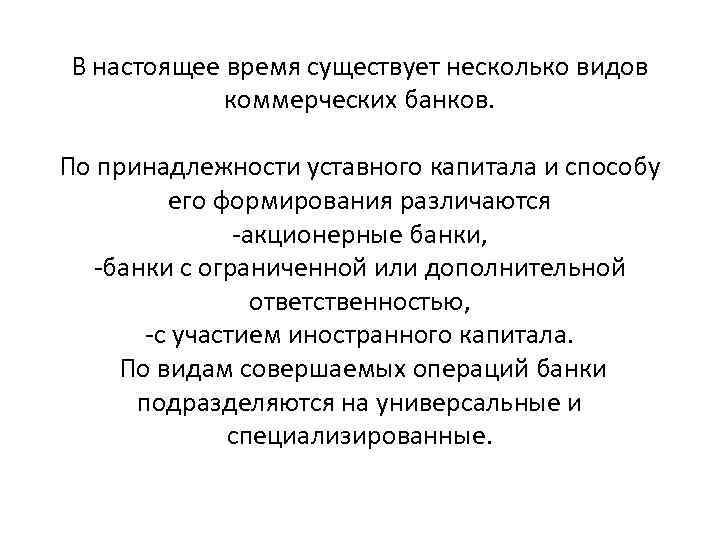 В настоящее время существует несколько видов коммерческих банков.

По принадлежности уставного капитала и способу его формирования различаются
-акционерные банки,
-банки с ограниченной или дополнительной ответственностью,
-с участием иностранного капитала.
По видам совершаемых операций банки подразделяются на универсальные и специализированные.